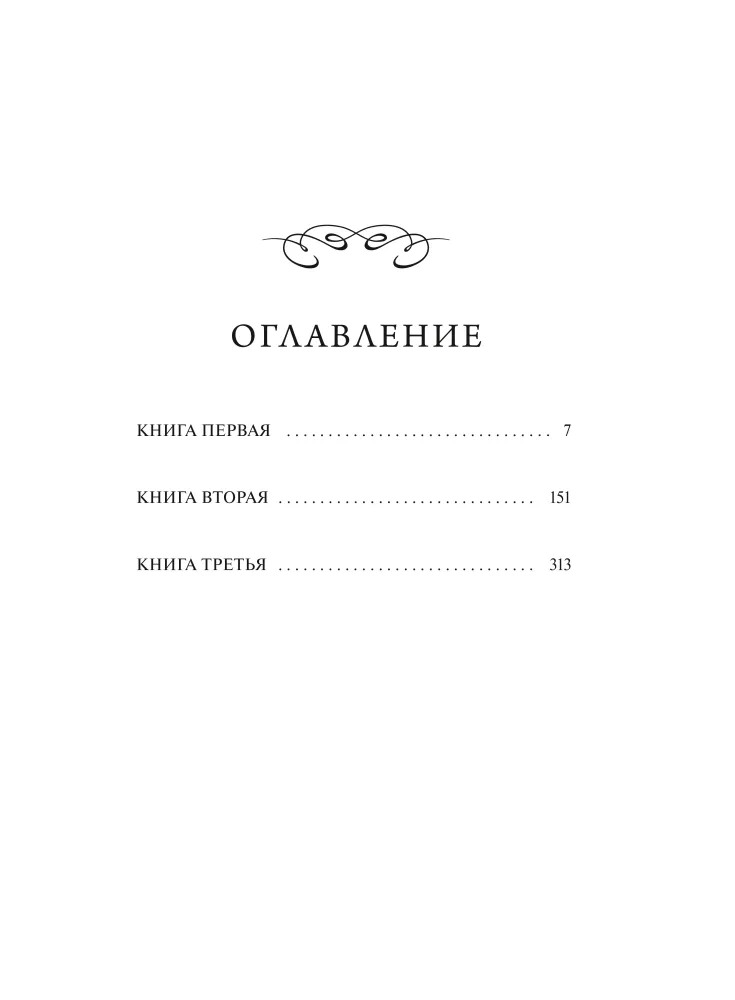 ОГЛАВЛЕНИЕ

КНИГА ПЕРВАЯ 7

КНИГА ВТОРАЯ 151

КНИГА ТРЕТЬЯ 313